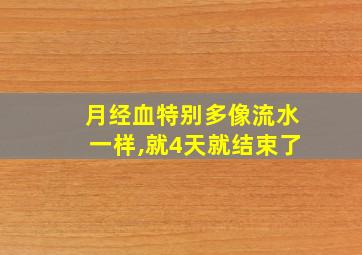 月经血特别多像流水一样,就4天就结束了